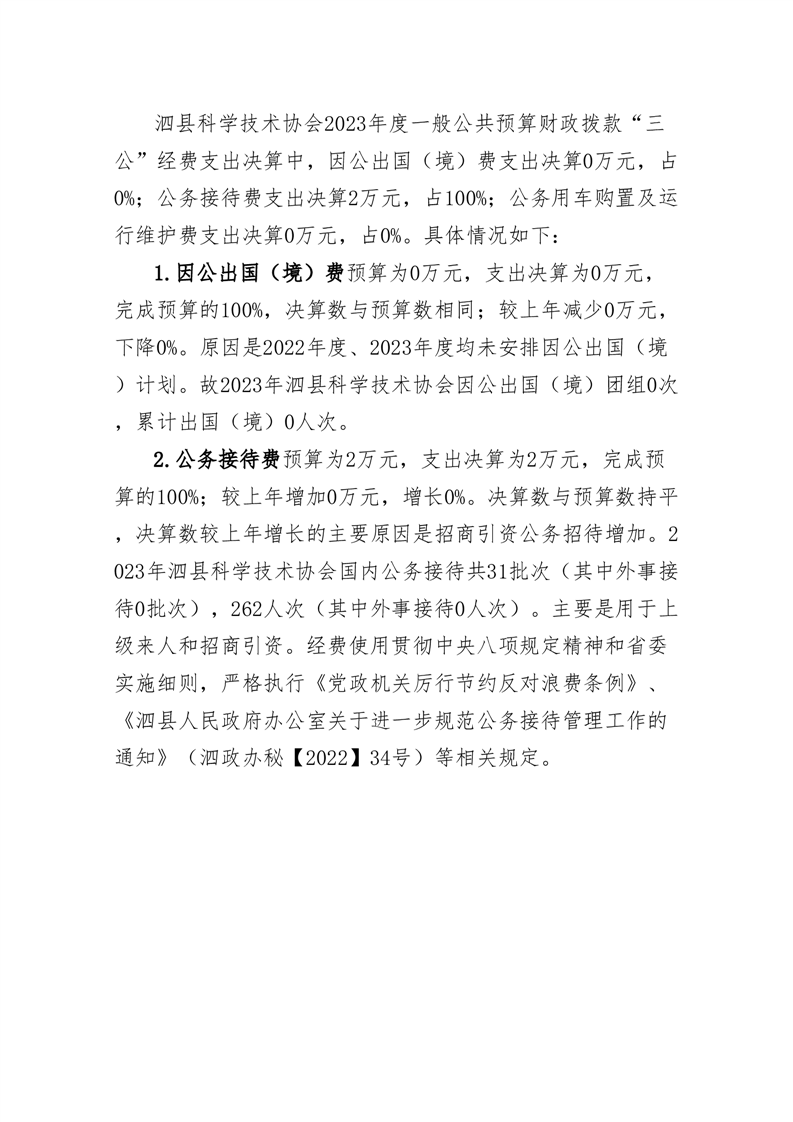 泗县科学技术协会2023年度一般公共预算财政拨款“三公”经费支出决算中，因公出国（境）费支出决算0万元，占0%；公务接待费支出决算2万元，占100%；公务用车购置及运行维护费支出决算0万元，占0%。具体情况如下：

1.因公出国（境）费预算为0万元，支出决算为0万元，完成预算的100%，决算数与预算数相同；较上年减少0万元，下降0%。原因是2022年度、2023年度均未安排因公出国（境）计划。故2023年泗县科学技术协会因公出国（境）团组0次，累计出国（境）0人次。

2.公务接待费预算为2万元，支出决算为2万元，完成预算的100%；较上年增加0万元，增长0%。决算数与预算数持平，决算数较上年增长的主要原因是招商引资公务招待增加。2023年泗县科学技术协会国内公务接待共31批次（其中外事接待0批次），262人次（其中外事接待0人次）。主要是用于上级来人和招商引资。经费使用贯彻中央八项规定精神和省委实施细则，严格执行《党政机关厉行节约反对浪费条例》、《泗县人民政府办公室关于进一步规范公务接待管理工作的通知》（泗政办秘【2022】34号）等相关规定。